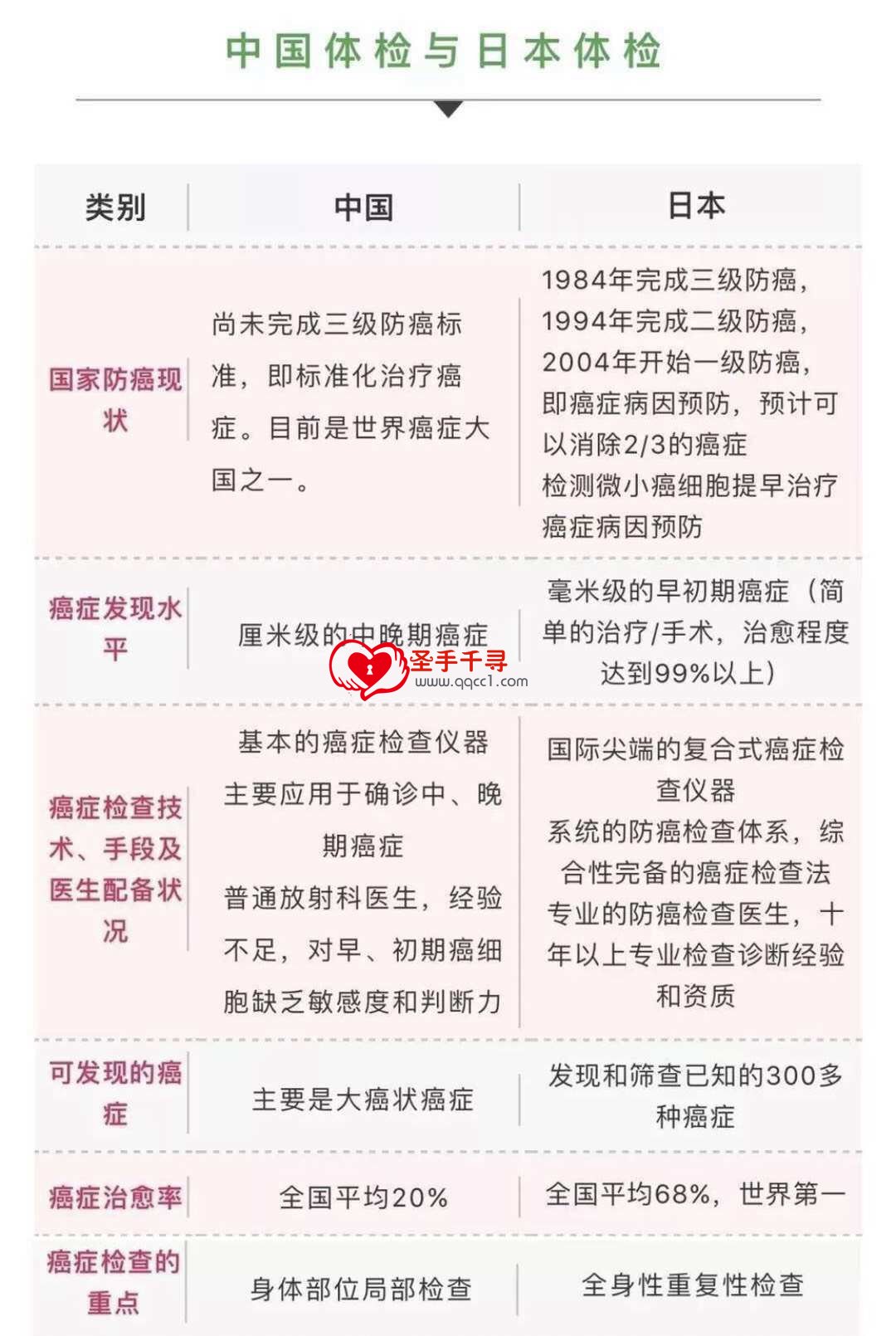 中国体检与日本体检

| 类别 | 中国 | 日本 |
|---|---|---|
| 国家防癌现状 | 尚未完成三级防癌标准，即标准化治疗癌症。目前是世界癌症大国之一。 | 1984年完成三级防癌，1994年完成二级防癌，2004年开始一级防癌，即癌症病因预防，预计可以消除2/3的癌症 检测微小癌细胞提早治疗 癌症病因预防 |
| 癌症发现水平 | 厘米级的中晚期癌症 | 毫米级的早初期癌症（简单的治疗/手术，治愈程度达到99%以上） |
| 癌症检查技术、手段及医生配备状况 | 基本的癌症检查仪器 主要应用于确诊中、晚期癌症 普通放射科医生，经验不足，对早、初期癌细胞缺乏敏感度和判断力 | 国际尖端的复合式癌症检查仪器 系统的防癌检查体系，综合性完备的癌症检查法 专业的防癌检查医生，十年以上专业检查诊断经验和资质 |
| 可发现的癌症 | 主要是大癌状癌症 | 发现和筛查已知的300多种癌症 |
| 癌症治愈率 | 全国平均20% | 全国平均68%，世界第一 |
| 癌症检查的重点 | 身体部位局部检查 | 全身性重复性检查 |

圣手千寻
www.qqcc1.com